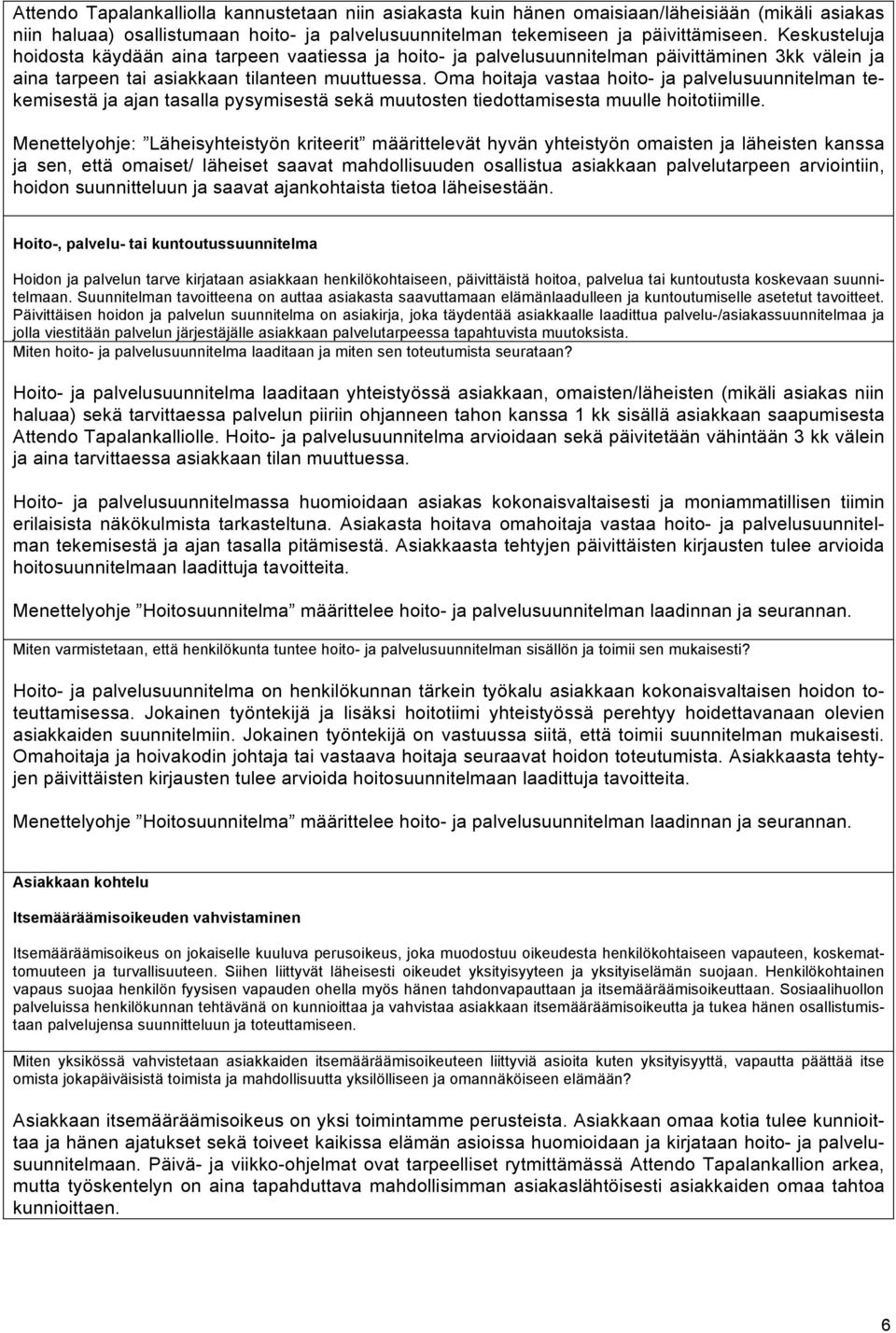 Attendo Tapalankalliolla kannustetaan niin asiakasta kuin hänen omaisiaan/läheisiään (mikäli asiakas niin haluaa) osallistumaan hoito- ja palvelusuunnitelman tekemiseen ja päivittämiseen. Keskusteluja hoidosta käydään aina tarpeen vaatiessa ja hoito- ja palvelusuunnitelman päivittäminen 3kk välein ja aina tarpeen tai asiakkaan tilanteen muuttuessa. Oma hoitaja vastaa hoito- ja palvelusuunnitelman tekemisestä ja ajan tasalla pysymisestä sekä muutosten tiedottamisesta muulle hoitotiimille.

Menettelyohje: ”Läheisyhteistyön kriteerit” määrittelevät hyvän yhteistyön omaisten ja läheisten kanssa ja sen, että omaiset/ läheiset saavat mahdollisuuden osallistua asiakkaan palvelutarpeen arviointiin, hoidon suunnitteluun ja saavat ajankohtaista tietoa läheisestään.

Hoito-, palvelu- tai kuntoutussuunnitelma

Hoidon ja palvelun tarve kirjataan asiakkaan henkilökohtaiseen, päivittäistä hoitoa, palvelua tai kuntoutusta koskevaan suunnitelmaan. Suunnitelman tavoitteena on auttaa asiakasta saavuttamaan elämänlaadulleen ja kuntoutumiselle asetetut tavoitteet. Päivittäisen hoidon ja palvelun suunnitelma on asiakirja, joka täydentää asiakkaalle laadittua palvelu-/asiakassuunnitelmaa ja jolla viestitään palvelun järjestäjälle asiakkaan palvelutarpeessa tapahtuvista muutoksista.
Miten hoito- ja palvelusuunnitelma laaditaan ja miten sen toteutumista seurataan?

Hoito- ja palvelusuunnitelma laaditaan yhteistyössä asiakkaan, omaisten/läheisten (mikäli asiakas niin haluaa) sekä tarvittaessa palvelun piiriin ohjanneen tahon kanssa 1 kk sisällä asiakkaan saapumisesta Attendo Tapalankalliolle. Hoito- ja palvelusuunnitelma arvioidaan sekä päivitetään vähintään 3 kk välein ja aina tarvittaessa asiakkaan tilan muuttuessa.

Hoito- ja palvelusuunnitelmassa huomioidaan asiakas kokonaisvaltaisesti ja moniammatillisen tiimin erilaisista näkökulmista tarkasteltuna. Asiakasta hoitava omahoitaja vastaa hoito- ja palvelusuunnitelman tekemisestä ja ajan tasalla pitämisestä. Asiakkaasta tehtyjen päivittäisten kirjausten tulee arvioida hoitosuunnitelmaan laadittuja tavoitteita.

Menettelyohje ”Hoitosuunnitelma” määrittelee hoito- ja palvelusuunnitelman laadinnan ja seurannan.

Miten varmistetaan, että henkilökunta tuntee hoito- ja palvelusuunnitelman sisällön ja toimii sen mukaisesti?

Hoito- ja palvelusuunnitelma on henkilökunnan tärkein työkalu asiakkaan kokonaisvaltaisen hoidon toteuttamisessa. Jokainen työntekijä ja lisäksi hoitotiimi yhteistyössä perehtyy hoidettavanaan olevien asiakkaiden suunnitelmiin. Jokainen työntekijä on vastuussa siitä, että toimii suunnitelman mukaisesti. Omahoitaja ja hoivakodin johtaja tai vastaava hoitaja seuraavat hoidon toteutumista. Asiakkaasta tehtyjen päivittäisten kirjausten tulee arvioida hoitosuunnitelmaan laadittuja tavoitteita.

Menettelyohje ”Hoitosuunnitelma” määrittelee hoito- ja palvelusuunnitelman laadinnan ja seurannan.

Asiakkaan kohtelu

Itsemääräämisoikeuden vahvistaminen

Itsemääräämisoikeus on jokaiselle kuuluva perusoikeus, joka muodostuu oikeudesta henkilökohtaiseen vapauteen, koskemattomuuteen ja turvallisuuteen. Siihen liittyvät läheisesti oikeudet yksityisyyteen ja yksityiselämän suojaan. Henkilökohtainen vapaus suojaa henkilön fyysisen vapauden ohella myös hänen tahdonvapauttaan ja itsemääräämisoikeuttaan. Sosiaalihuollon palveluissa henkilökunnan tehtävänä on kunnioittaa ja vahvistaa asiakkaan itsemääräämisoikeutta ja tukea hänen osallistumistaan palvelujensa suunnitteluun ja toteuttamiseen.

Miten yksikössä vahvistetaan asiakkaiden itsemääräämisoikeuteen liittyviä asioita kuten yksityisyyttä, vapautta päättää itse omista jokapäiväisistä toimista ja mahdollisuutta yksilölliseen ja omannäköiseen elämään?

Asiakkaan itsemääräämisoikeus on yksi toimintamme perusteista. Asiakkaan omaa kotia tulee kunnioittaa ja hänen ajatukset sekä toiveet kaikissa elämän asioissa huomioidaan ja kirjataan hoito- ja palvelusuunnitelmaan. Päivä- ja viikko-ohjelmat ovat tarpeelliset rytmittämässä Attendo Tapalankallion arkea, mutta työskentelyn on aina tapahduttava mahdollisimman asiakaslähtöisesti asiakkaiden omaa tahtoa kunnioittaen.

6